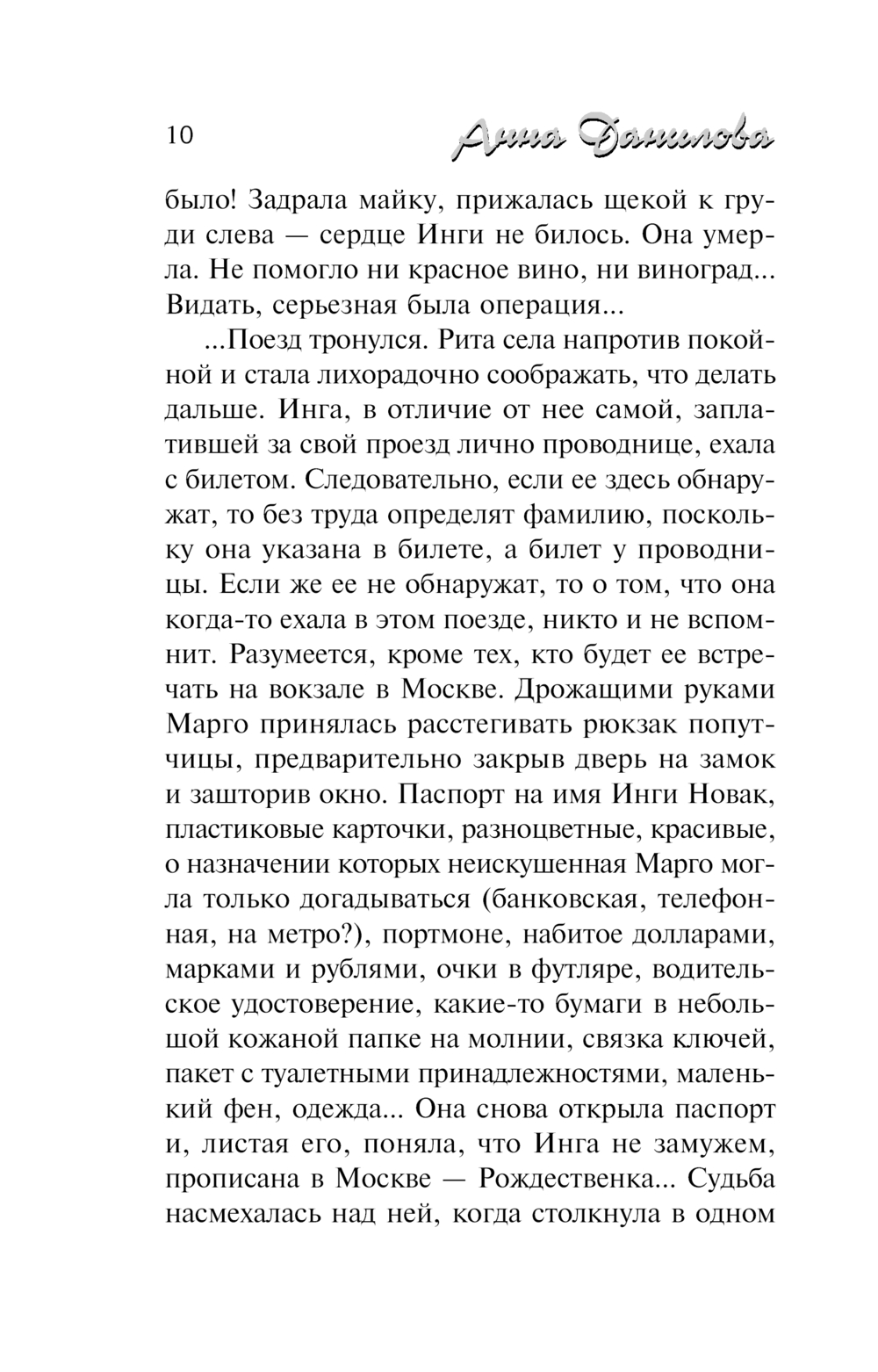 10 Анна Данилова

было! Задрала майку, прижалась щекой к груди слева — сердце Инги не билось. Она умерла. Не помогло ни красное вино, ни виноград... Видать, серьезная была операция...

...Поезд тронулся. Рита села напротив покойной и стала лихорадочно соображать, что делать дальше. Инга, в отличие от нее самой, заплатившей за свой проезд лично проводнице, ехала с билетом. Следовательно, если ее здесь обнаружат, то без труда определят фамилию, поскольку она указана в билете, а билет у проводницы. Если же ее не обнаружат, то о том, что она когда-то ехала в этом поезде, никто и не вспомнит. Разумеется, кроме тех, кто будет ее встречать на вокзале в Москве. Дрожащими руками Марго принялась расстегивать рюкзак попутчицы, предварительно закрыв дверь на замок и зашторив окно. Паспорт на имя Инги Новак, пластиковые карточки, разноцветные, красивые, о назначении которых неискушенная Марго могла только догадываться (банковская, телефонная, на метро?), портмоне, набитое долларами, марками и рублями, очки в футляре, водительское удостоверение, какие-то бумаги в небольшой кожаной папке на молнии, связка ключей, пакет с туалетными принадлежностями, маленький фен, одежда... Она снова открыла паспорт и, листая его, поняла, что Инга не замужем, прописана в Москве — Рождественка... Судьба насмехалась над ней, когда столкнула в одном